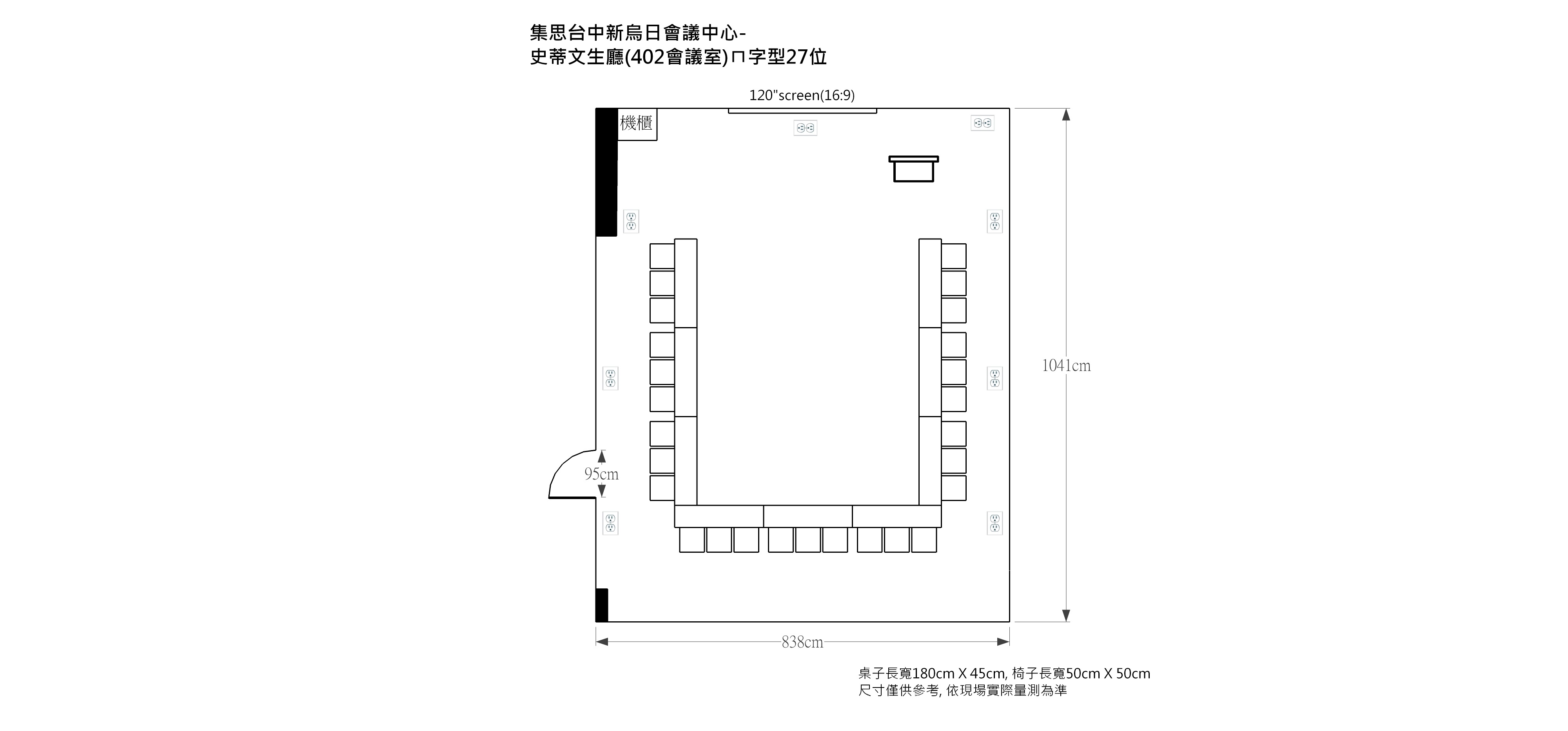 集思台中新烏日會議中心-
史蒂文生廳(402會議室)ㄇ字型27位

120"screen(16:9)

機櫃

1041cm

95cm

838cm

桌子長寬180cm X 45cm, 椅子長寬50cm X 50cm
尺寸僅供參考, 依現場實際量測為準